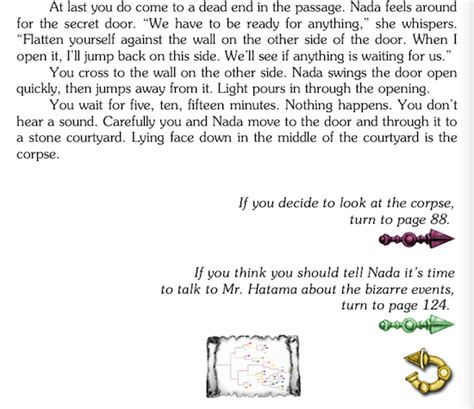 At last you do come to a dead end in the passage. Nada feels around for the secret door. "We have to be ready for anything," she whispers. "Flatten yourself against the wall on the other side of the door. When I open it, I'll jump back on this side. We'll see if anything is waiting for us."

You cross to the wall on the other side. Nada swings the door open quickly, then jumps away from it. Light pours in through the opening.

You wait for five, ten, fifteen minutes. Nothing happens. You don't hear a sound. Carefully you and Nada move to the door and through it to a stone courtyard. Lying face down in the middle of the courtyard is the corpse.

If you decide to look at the corpse, turn to page 88.

If you think you should tell Nada it's time to talk to Mr. Hatama about the bizarre events, turn to page 124.